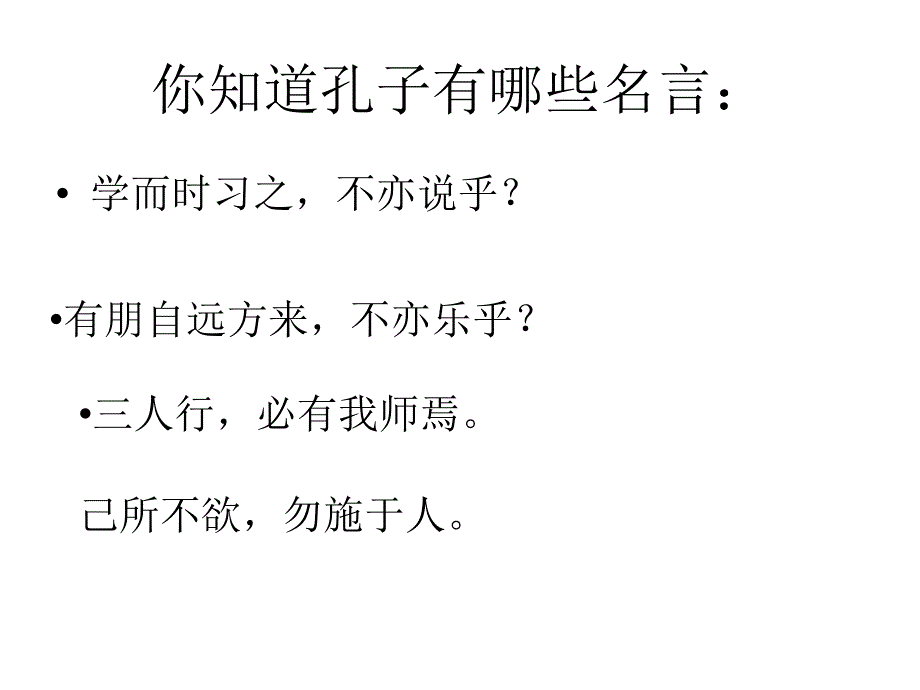 你知道孔子有哪些名言：

• 学而时习之，不亦说乎？

•有朋自远方来，不亦乐乎？

•三人行，必有我师焉。

己所不欲，勿施于人。